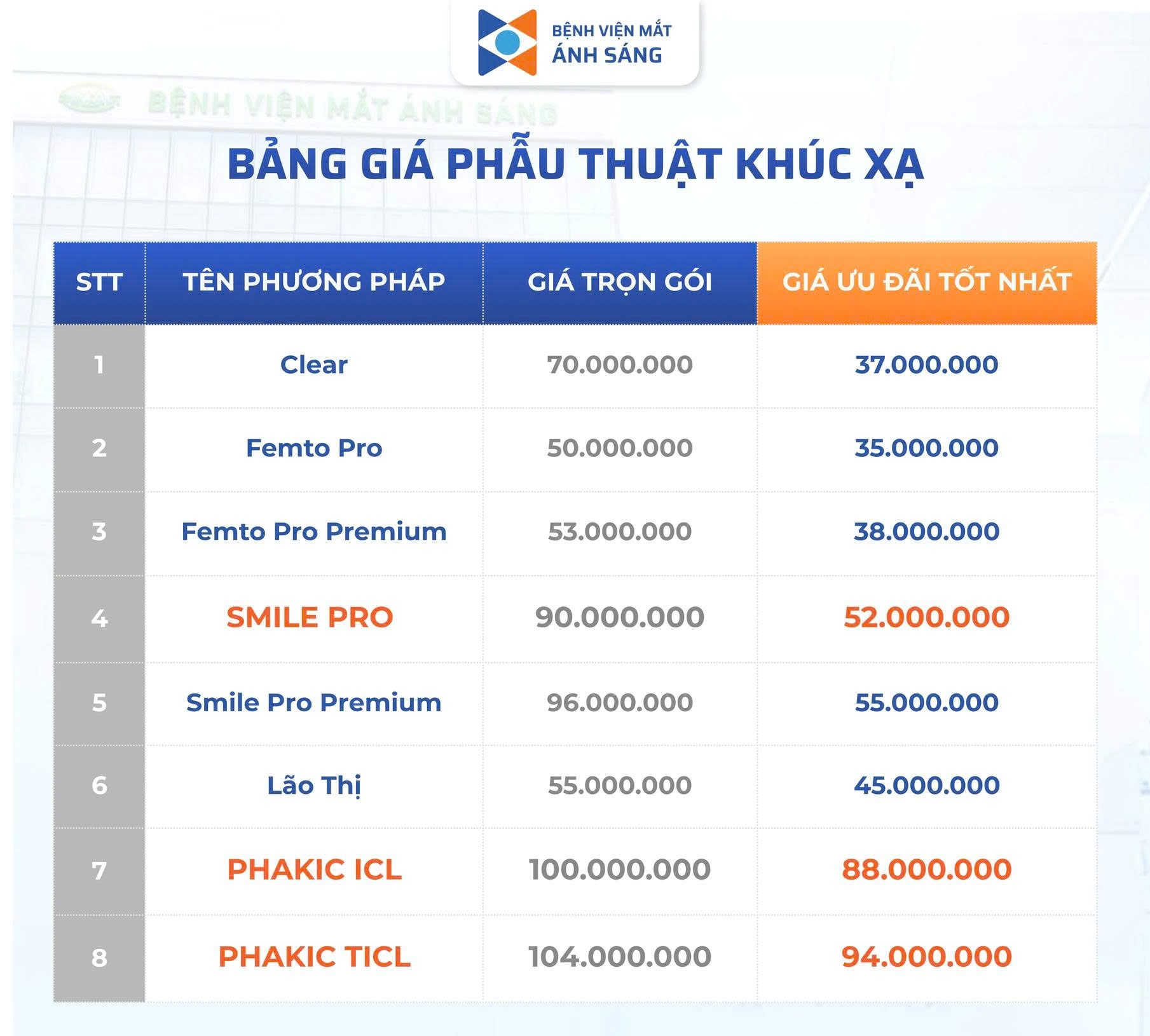 BỆNH VIỆN MẮT
ÁNH SÁNG

BỆNH VIỆN MẮT ÁNH SÁNG

BẢNG GIÁ PHẪU THUẬT KHÚC XẠ

| STT | TÊN PHƯƠNG PHÁP | GIÁ TRỌN GÓI | GIÁ ƯU ĐÃI TỐT NHẤT |
|---|---|---|---|
| 1 | Clear | 70.000.000 | 37.000.000 |
| 2 | Femto Pro | 50.000.000 | 35.000.000 |
| 3 | Femto Pro Premium | 53.000.000 | 38.000.000 |
| 4 | SMILE PRO | 90.000.000 | 52.000.000 |
| 5 | Smile Pro Premium | 96.000.000 | 55.000.000 |
| 6 | Lão Thị | 55.000.000 | 45.000.000 |
| 7 | PHAKIC ICL | 100.000.000 | 88.000.000 |
| 8 | PHAKIC TICL | 104.000.000 | 94.000.000 |